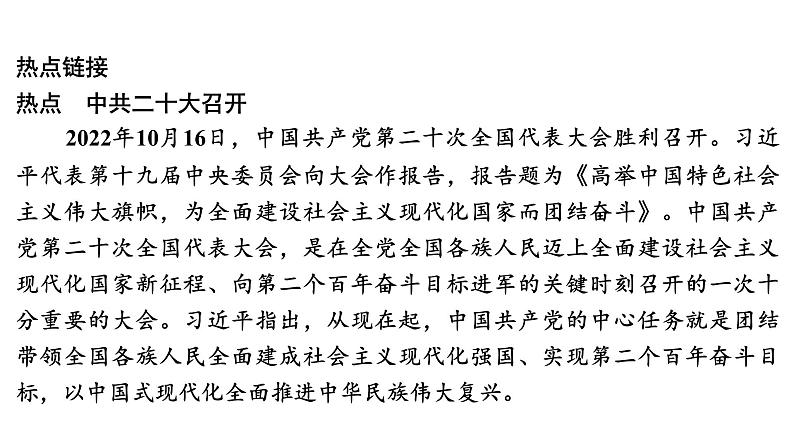 热点链接

热点 中共二十大召开

2022年10月16日，中国共产党第二十次全国代表大会胜利召开。习近平代表第十九届中央委员会向大会作报告，报告题为《高举中国特色社会主义伟大旗帜，为全面建设社会主义现代化国家而团结奋斗》。中国共产党第二十次全国代表大会，是在全党全国各族人民迈上全面建设社会主义现代化国家新征程、向第二个百年奋斗目标进军的关键时刻召开的一次十分重要的大会。习近平指出，从现在起，中国共产党的中心任务就是团结带领全国各族人民全面建成社会主义现代化强国、实现第二个百年奋斗目标，以中国式现代化全面推进中华民族伟大复兴。